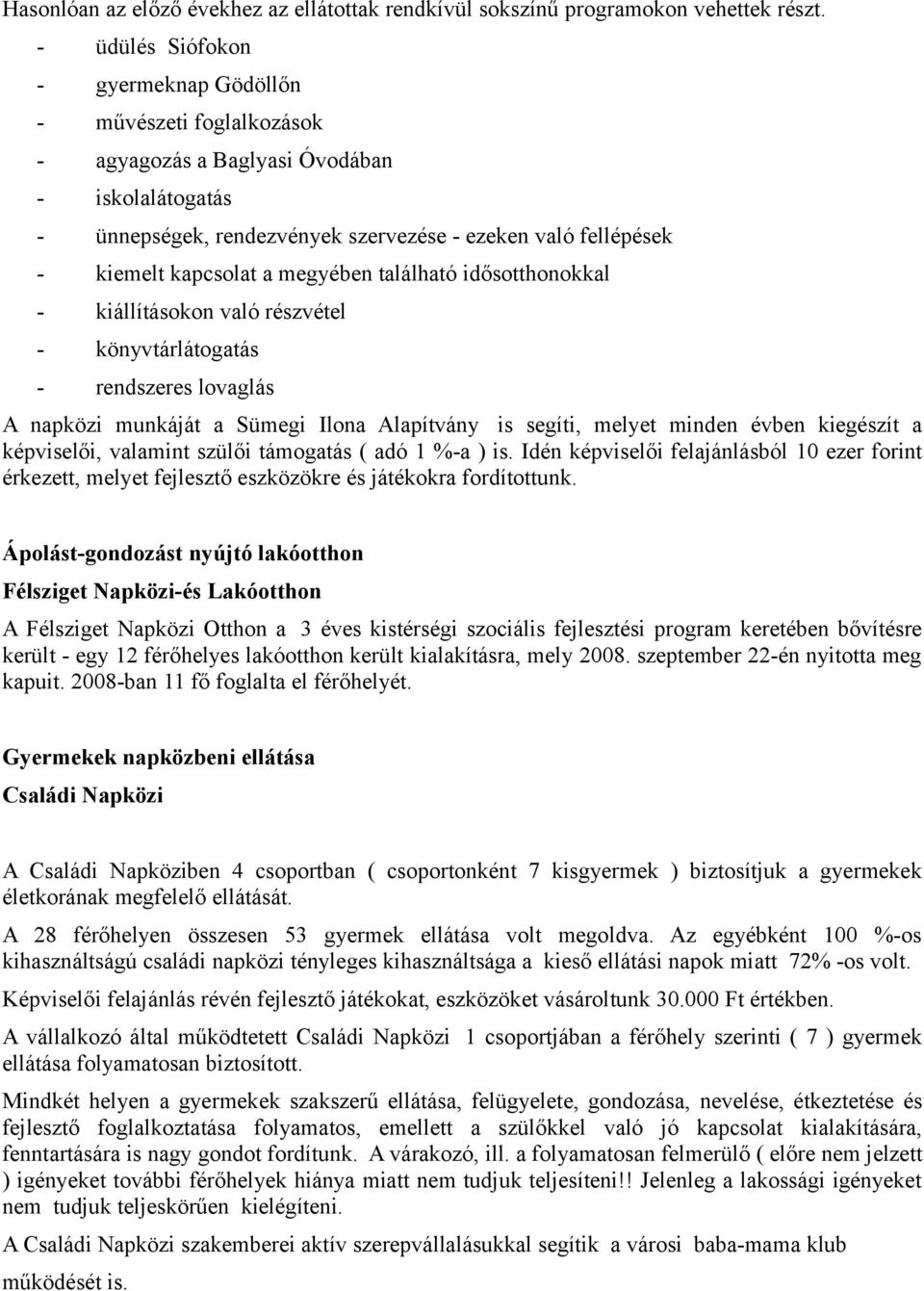 Hasonlóan az előző évekhez az ellátottak rendkívül sokszínű programokon vehettek részt.
- üdülés Siófokon
- gyermeknap Gödöllőn
- művészeti foglalkozások
- agyagozás a Baglyasi Óvodában
- iskolalátogatás
- ünnepségek, rendezvények szervezése - ezeken való fellépések
- kiemelt kapcsolat a megyében található idősotthonokkal
- kiállításokon való részvétel
- könyvtárlátogatás
- rendszeres lovaglás

A napközi munkáját a Sümegi Ilona Alapítvány is segíti, melyet minden évben kiegészít a képviselői, valamint szülői támogatás ( adó 1 %-a ) is. Idén képviselői felajánlásból 10 ezer forint érkezett, melyet fejlesztő eszközökre és játékokra fordítottunk.

Ápolást-gondozást nyújtó lakóotthon

Félsziget Napközi-és Lakóotthon

A Félsziget Napközi Otthon a 3 éves kistérségi szociális fejlesztési program keretében bővítésre került - egy 12 férőhelyes lakóotthon került kialakításra, mely 2008. szeptember 22-én nyitotta meg kapuit. 2008-ban 11 fő foglalta el férőhelyét.

Gyermekek napközbeni ellátása

Családi Napközi

A Családi Napköziben 4 csoportban ( csoportonként 7 kisgyermek ) biztosítjuk a gyermekek életkorának megfelelő ellátását.

A 28 férőhelyen összesen 53 gyermek ellátása volt megoldva. Az egyébként 100 %-os kihasználtságú családi napközi tényleges kihasználtsága a kieső ellátási napok miatt 72% -os volt.

Képviselői felajánlás révén fejlesztő játékokat, eszközöket vásároltunk 30.000 Ft értékben.

A vállalkozó által működtetett Családi Napközi 1 csoportjában a férőhely szerinti ( 7 ) gyermek ellátása folyamatosan biztosított.

Mindkét helyen a gyermekek szakszerű ellátása, felügyelete, gondozása, nevelése, étkeztetése és fejlesztő foglalkoztatása folyamatos, emellett a szülőkkel való jó kapcsolat kialakítására, fenntartására is nagy gondot fordítunk. A várakozó, ill. a folyamatosan felmerülő ( előre nem jelzett ) igényeket további férőhelyek hiánya miatt nem tudjuk teljesíteni!! Jelenleg a lakossági igényeket nem tudjuk teljeskörűen kielégíteni.

A Családi Napközi szakemberei aktív szerepvállalásukkal segítik a városi baba-mama klub működését is.